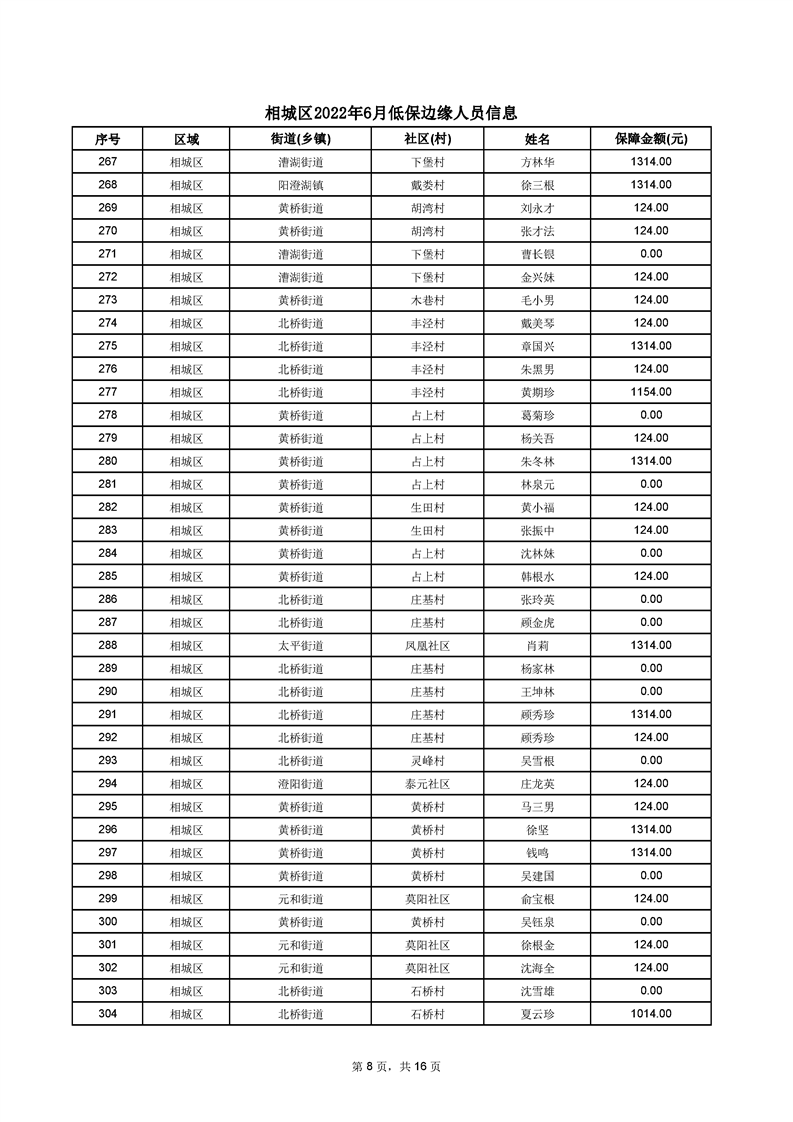 相城区2022年6月低保边缘人员信息

| 序号 | 区域 | 街道(乡镇) | 社区(村) | 姓名 | 保障金额(元) |
|---|---|---|---|---|---|
| 267 | 相城区 | 漕湖街道 | 下堡村 | 方林华 | 1314.00 |
| 268 | 相城区 | 阳澄湖镇 | 戴娄村 | 徐三根 | 1314.00 |
| 269 | 相城区 | 黄桥街道 | 胡湾村 | 刘永才 | 124.00 |
| 270 | 相城区 | 黄桥街道 | 胡湾村 | 张才法 | 124.00 |
| 271 | 相城区 | 漕湖街道 | 下堡村 | 曹长银 | 0.00 |
| 272 | 相城区 | 漕湖街道 | 下堡村 | 金兴妹 | 124.00 |
| 273 | 相城区 | 黄桥街道 | 木巷村 | 毛小男 | 124.00 |
| 274 | 相城区 | 北桥街道 | 丰泾村 | 戴美琴 | 124.00 |
| 275 | 相城区 | 北桥街道 | 丰泾村 | 章国兴 | 1314.00 |
| 276 | 相城区 | 北桥街道 | 丰泾村 | 朱黑男 | 124.00 |
| 277 | 相城区 | 北桥街道 | 丰泾村 | 黄期珍 | 1154.00 |
| 278 | 相城区 | 黄桥街道 | 占上村 | 葛菊珍 | 0.00 |
| 279 | 相城区 | 黄桥街道 | 占上村 | 杨关吾 | 124.00 |
| 280 | 相城区 | 黄桥街道 | 占上村 | 朱冬林 | 1314.00 |
| 281 | 相城区 | 黄桥街道 | 占上村 | 林泉元 | 0.00 |
| 282 | 相城区 | 黄桥街道 | 生田村 | 黄小福 | 124.00 |
| 283 | 相城区 | 黄桥街道 | 生田村 | 张振中 | 124.00 |
| 284 | 相城区 | 黄桥街道 | 占上村 | 沈林妹 | 0.00 |
| 285 | 相城区 | 黄桥街道 | 占上村 | 韩根水 | 124.00 |
| 286 | 相城区 | 北桥街道 | 庄基村 | 张玲英 | 0.00 |
| 287 | 相城区 | 北桥街道 | 庄基村 | 顾金虎 | 0.00 |
| 288 | 相城区 | 太平街道 | 凤凰社区 | 肖莉 | 1314.00 |
| 289 | 相城区 | 北桥街道 | 庄基村 | 杨家林 | 0.00 |
| 290 | 相城区 | 北桥街道 | 庄基村 | 王坤林 | 0.00 |
| 291 | 相城区 | 北桥街道 | 庄基村 | 顾秀珍 | 1314.00 |
| 292 | 相城区 | 北桥街道 | 庄基村 | 顾秀珍 | 124.00 |
| 293 | 相城区 | 北桥街道 | 灵峰村 | 吴雪根 | 0.00 |
| 294 | 相城区 | 澄阳街道 | 泰元社区 | 庄龙英 | 124.00 |
| 295 | 相城区 | 黄桥街道 | 黄桥村 | 马三男 | 124.00 |
| 296 | 相城区 | 黄桥街道 | 黄桥村 | 徐坚 | 1314.00 |
| 297 | 相城区 | 黄桥街道 | 黄桥村 | 钱鸣 | 1314.00 |
| 298 | 相城区 | 黄桥街道 | 黄桥村 | 吴建国 | 0.00 |
| 299 | 相城区 | 元和街道 | 莫阳社区 | 俞宝根 | 124.00 |
| 300 | 相城区 | 黄桥街道 | 黄桥村 | 吴钰泉 | 0.00 |
| 301 | 相城区 | 元和街道 | 莫阳社区 | 徐根金 | 124.00 |
| 302 | 相城区 | 元和街道 | 莫阳社区 | 沈海全 | 124.00 |
| 303 | 相城区 | 北桥街道 | 石桥村 | 沈雪雄 | 0.00 |
| 304 | 相城区 | 北桥街道 | 石桥村 | 夏云珍 | 1014.00 |

第 8 页，共 16 页